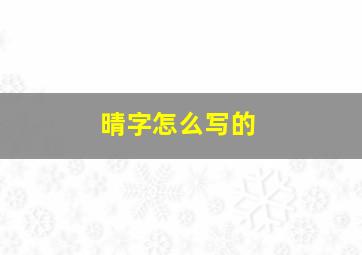 晴字怎么写的